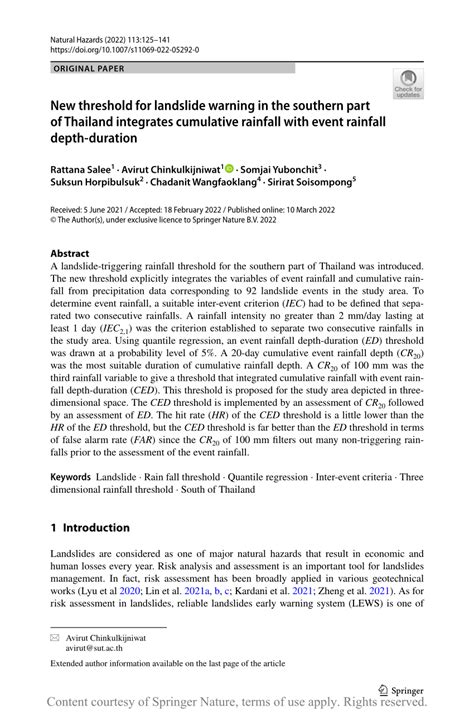 Natural Hazards (2022) 113:125–141
https://doi.org/10.1007/s11069-022-05292-0

ORIGINAL PAPER

Check for updates

New threshold for landslide warning in the southern part of Thailand integrates cumulative rainfall with event rainfall depth-duration

Rattana Salee$^1$ · Avirut Chinkulkijniwat$^1$ · Somjai Yubonchit$^3$ · Suksun Horpibulsuk$^2$ · Chadanit Wangfaoklang$^4$ · Sirirat Soisompong$^5$

Received: 5 June 2021 / Accepted: 18 February 2022 / Published online: 10 March 2022
© The Author(s), under exclusive licence to Springer Nature B.V. 2022

Abstract
A landslide-triggering rainfall threshold for the southern part of Thailand was introduced. The new threshold explicitly integrates the variables of event rainfall and cumulative rainfall from precipitation data corresponding to 92 landslide events in the study area. To determine event rainfall, a suitable inter-event criterion (IEC) had to be defined that separated two consecutive rainfalls. A rainfall intensity no greater than 2 mm/day lasting at least 1 day ($IEC_{2,1}$) was the criterion established to separate two consecutive rainfalls in the study area. Using quantile regression, an event rainfall depth-duration (ED) threshold was drawn at a probability level of 5%. A 20-day cumulative event rainfall depth ($CR_{20}$) was the most suitable duration of cumulative rainfall depth. A $CR_{20}$ of 100 mm was the third rainfall variable to give a threshold that integrated cumulative rainfall with event rainfall depth-duration (CED). This threshold is proposed for the study area depicted in three-dimensional space. The CED threshold is implemented by an assessment of $CR_{20}$ followed by an assessment of ED. The hit rate (HR) of the CED threshold is a little lower than the HR of the ED threshold, but the CED threshold is far better than the ED threshold in terms of false alarm rate (FAR) since the $CR_{20}$ of 100 mm filters out many non-triggering rainfalls prior to the assessment of the event rainfall.

Keywords Landslide · Rain fall threshold · Quantile regression · Inter-event criteria · Three dimensional rainfall threshold · South of Thailand

1 Introduction

Landslides are considered as one of major natural hazards that result in economic and human losses every year. Risk analysis and assessment is an important tool for landslides management. In fact, risk assessment has been broadly applied in various geotechnical works (Lyu et al 2020; Lin et al. 2021a, b, c; Kardani et al. 2021; Zheng et al. 2021). As for risk assessment in landslides, reliable landslides early warning system (LEWS) is one of

Avirut Chinkulkijniwat
avirut@sut.ac.th

Extended author information available on the last page of the article

Springer

Content courtesy of Springer Nature, terms of use apply. Rights reserved.